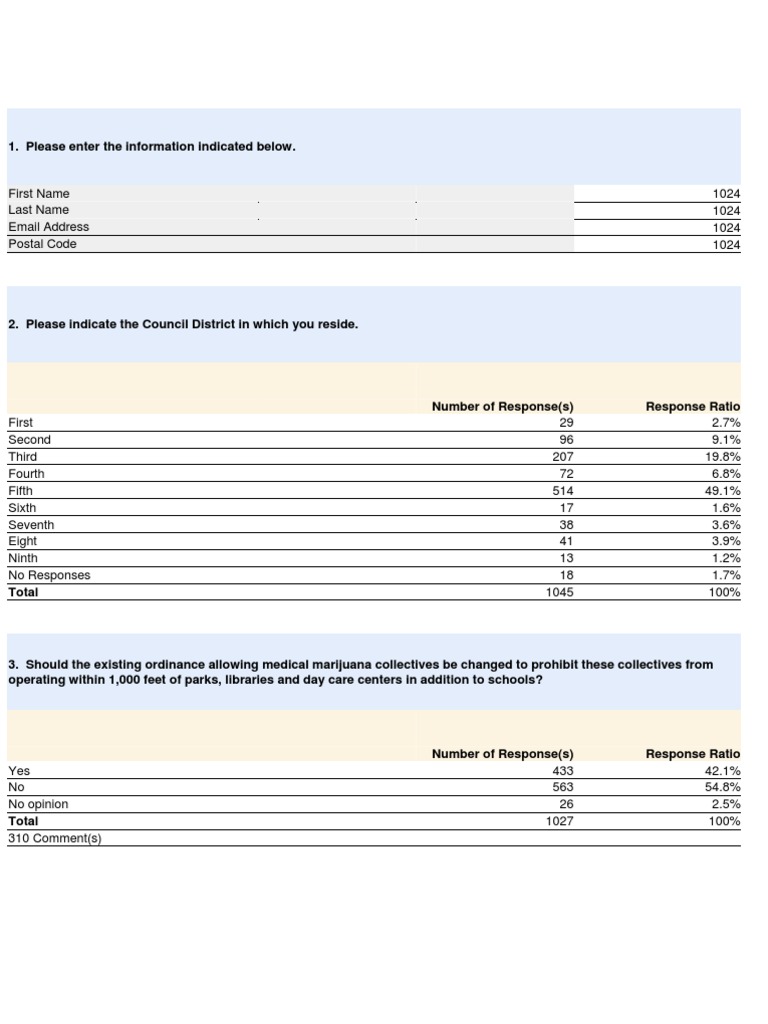 1. Please enter the information indicated below.

| | |
|---|---|
| First Name | 1024 |
| Last Name | 1024 |
| Email Address | 1024 |
| Postal Code | 1024 |

2. Please indicate the Council District in which you reside.

| | Number of Response(s) | Response Ratio |
|---|---|---|
| First | 29 | 2.7% |
| Second | 96 | 9.1% |
| Third | 207 | 19.8% |
| Fourth | 72 | 6.8% |
| Fifth | 514 | 49.1% |
| Sixth | 17 | 1.6% |
| Seventh | 38 | 3.6% |
| Eight | 41 | 3.9% |
| Ninth | 13 | 1.2% |
| No Responses | 18 | 1.7% |
| **Total** | 1045 | 100% |

3. Should the existing ordinance allowing medical marijuana collectives be changed to prohibit these collectives from operating within 1,000 feet of parks, libraries and day care centers in addition to schools?

| | Number of Response(s) | Response Ratio |
|---|---|---|
| Yes | 433 | 42.1% |
| No | 563 | 54.8% |
| No opinion | 26 | 2.5% |
| **Total** | 1027 | 100% |
| 310 Comment(s) | | |